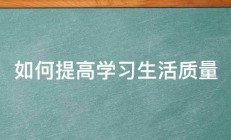 如何提高学习生活质量